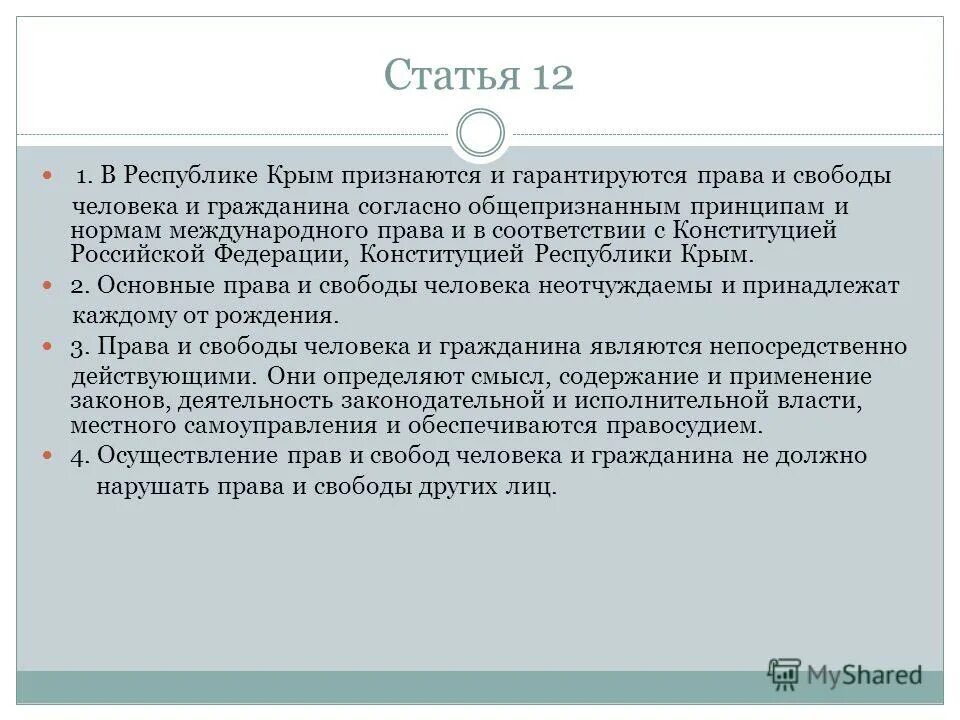 Статья 12

1. В Республике Крым признаются и гарантируются права и свободы человека и гражданина согласно общепризнанным принципам и нормам международного права и в соответствии с Конституцией Российской Федерации, Конституцией Республики Крым.

2. Основные права и свободы человека неотчуждаемы и принадлежат каждому от рождения.

3. Права и свободы человека и гражданина являются непосредственно действующими. Они определяют смысл, содержание и применение законов, деятельность законодательной и исполнительной власти, местного самоуправления и обеспечиваются правосудием.

4. Осуществление прав и свобод человека и гражданина не должно нарушать права и свободы других лиц.

MyShared